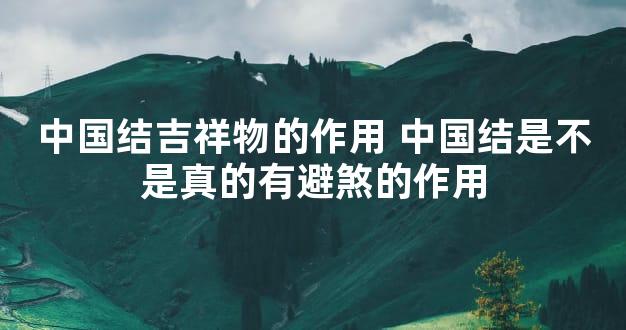 中国结吉祥物的作用 中国结是不是真的有避煞的作用